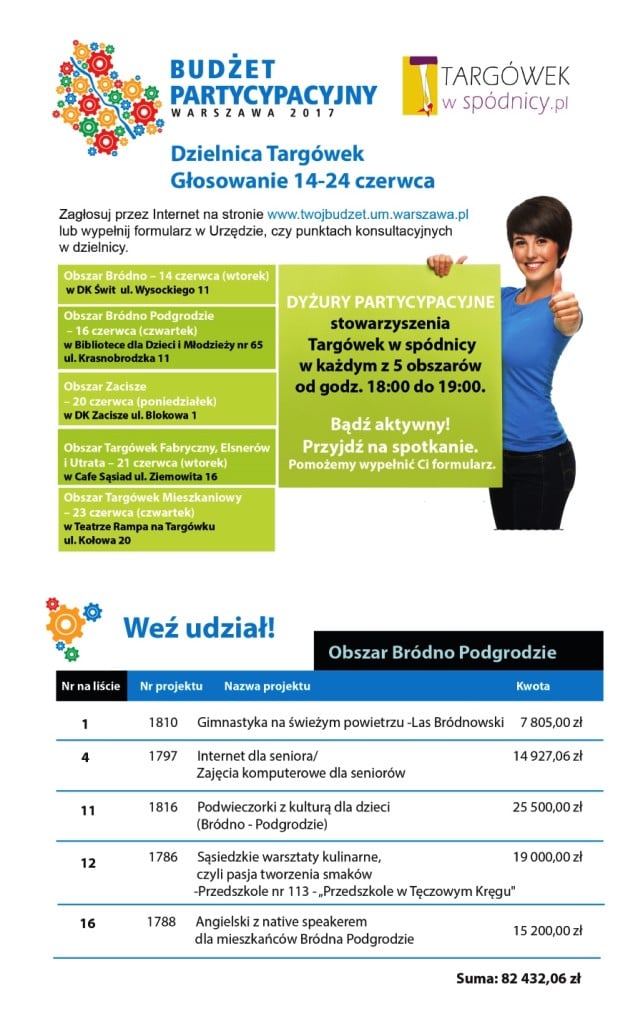 BUDŻET PARTYCYPACYJNY
WARSZAWA 2017

TARGÓWEK w spódnicy.pl

Dzielnica Targówek
Głosowanie 14-24 czerwca

Zagłosuj przez Internet na stronie www.twojbudzet.um.warszawa.pl lub wypełnij formularz w Urzędzie, czy punktach konsultacyjnych w dzielnicy.

Obszar Bródno – 14 czerwca (wtorek)
w DK Świt ul. Wysockiego 11

Obszar Bródno Podgrodzie – 16 czerwca (czwartek)
w Bibliotece dla Dzieci i Młodzieży nr 65 ul. Krasnobrodzka 11

Obszar Zacisze – 20 czerwca (poniedziałek)
w DK Zacisze ul. Blokowa 1

Obszar Targówek Fabryczny, Elsnerów i Utrata – 21 czerwca (wtorek)
w Cafe Sąsiad ul. Ziemowita 16

Obszar Targówek Mieszkaniowy – 23 czerwca (czwartek)
w Teatrze Rampa na Targówku ul. Kołowa 20

DYŻURY PARTYCYPACYJNE stowarzyszenia Targówek w spódnicy w każdym z 5 obszarów od godz. 18:00 do 19:00.

Bądź aktywny! Przyjdź na spotkanie.
Pomożemy wypełnić Ci formularz.

Weź udział!

Obszar Bródno Podgrodzie

| Nr na liście | Nr projektu | Nazwa projektu | Kwota |
|---|---|---|---|
| 1 | 1810 | Gimnastyka na świeżym powietrzu -Las Bródnowski | 7 805,00 zł |
| 4 | 1797 | Internet dla seniora/ Zajęcia komputerowe dla seniorów | 14 927,06 zł |
| 11 | 1816 | Podwieczorki z kulturą dla dzieci (Bródno - Podgrodzie) | 25 500,00 zł |
| 12 | 1786 | Sąsiedzkie warsztaty kulinarne, czyli pasja tworzenia smaków -Przedszkole nr 113 - „Przedszkole w Tęczowym Kręgu" | 19 000,00 zł |
| 16 | 1788 | Angielski z native speakerem dla mieszkańców Bródna Podgrodzie | 15 200,00 zł |

Suma: 82 432,06 zł